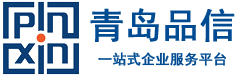 pin
xin

青岛品信

一站式企业服务平台